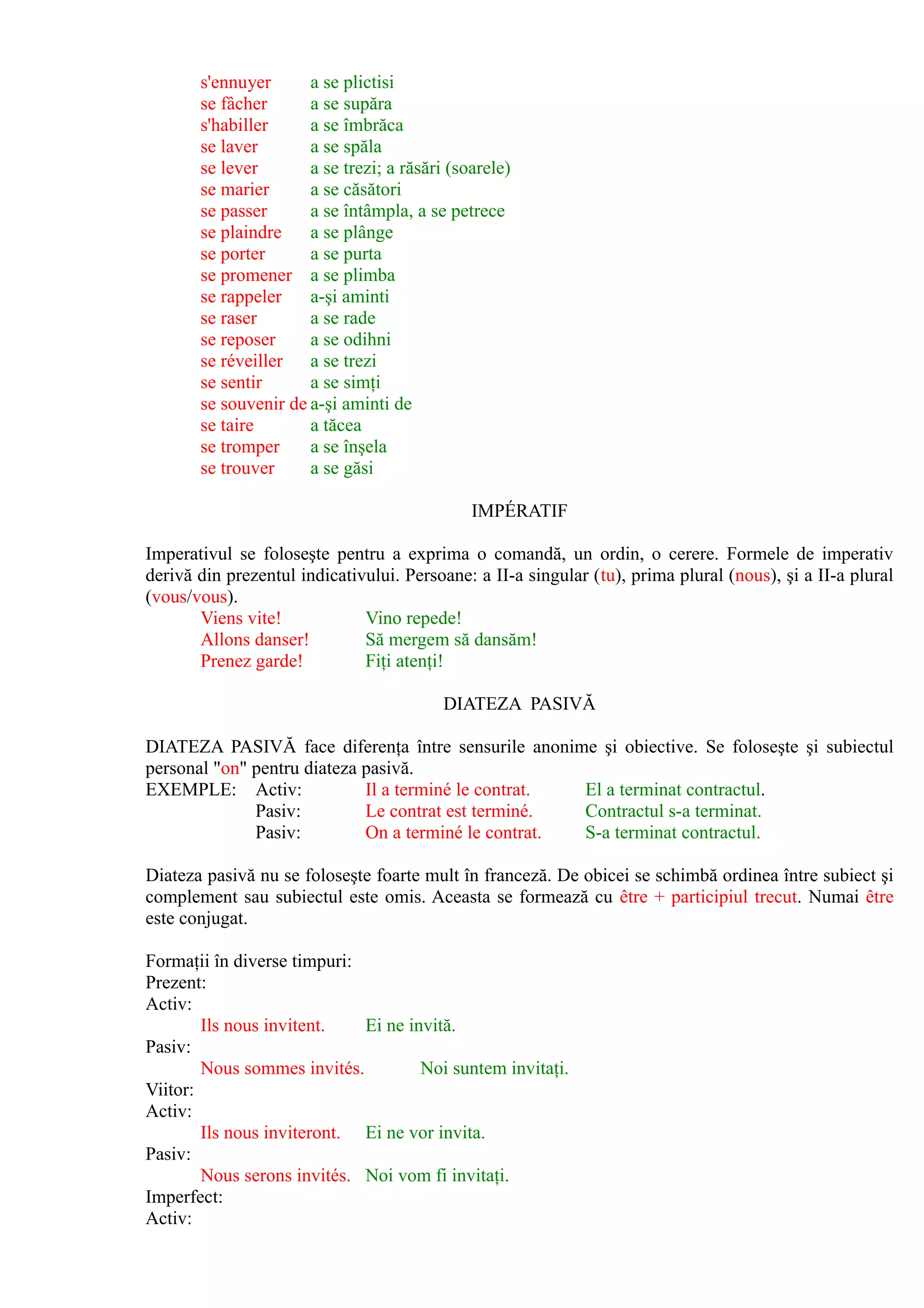 s'ennuyer a se plictisi
se fâcher a se supăra
s'habiller a se îmbrăca
se laver a se spăla
se lever a se trezi; a răsări (soarele)
se marier a se căsători
se passer a se întâmpla, a se petrece
se plaindre a se plânge
se porter a se purta
se promener a se plimba
se rappeler a-şi aminti
se raser a se rade
se reposer a se odihni
se réveiller a se trezi
se sentir a se simți
se souvenir de a-şi aminti de
se taire a tăcea
se tromper a se înşela
se trouver a se găsi

IMPÉRATIF

Imperativul se foloseşte pentru a exprima o comandă, un ordin, o cerere. Formele de imperativ derivă din prezentul indicativului. Persoane: a II-a singular (tu), prima plural (nous), şi a II-a plural (vous/vous).

Viens vite! Vino repede!
Allons danser! Să mergem să dansăm!
Prenez garde! Fiți atenți!

DIATEZA PASIVĂ

DIATEZA PASIVĂ face diferența între sensurile anonime şi obiective. Se foloseşte şi subiectul personal "on" pentru diateza pasivă.

EXEMPLE: Activ: Il a terminé le contrat. El a terminat contractul.
Pasiv: Le contrat est terminé. Contractul s-a terminat.
Pasiv: On a terminé le contrat. S-a terminat contractul.

Diateza pasivă nu se foloseşte foarte mult în franceză. De obicei se schimbă ordinea între subiect şi complement sau subiectul este omis. Aceasta se formează cu être + participiul trecut. Numai être este conjugat.

Formații în diverse timpuri:
Prezent:
Activ:
Ils nous invitent. Ei ne invită.
Pasiv:
Nous sommes invités. Noi suntem invitați.
Viitor:
Activ:
Ils nous inviteront. Ei ne vor invita.
Pasiv:
Nous serons invités. Noi vom fi invitați.
Imperfect:
Activ: